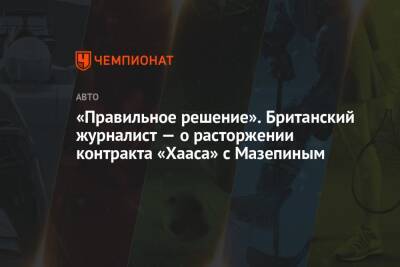 ЧЕМПИОНАТ

АВТО

«Правильное решение». Британский журналист — о расторжении контракта «Хааса» с Мазепиным